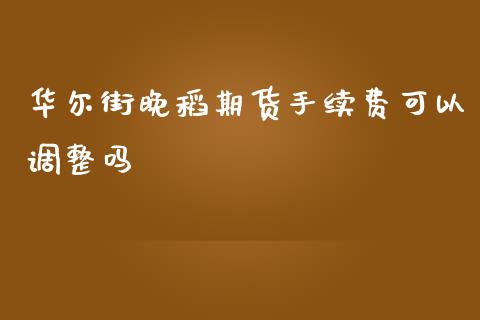 华尔街晚稻期货手续费可以调整吗